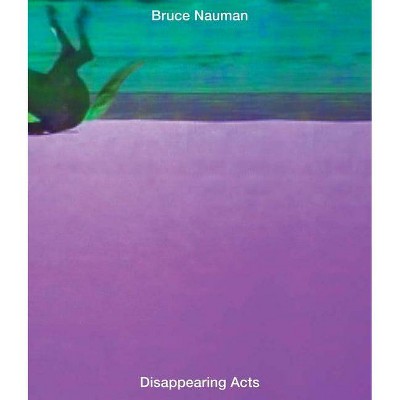 Bruce Nauman

Disappearing Acts